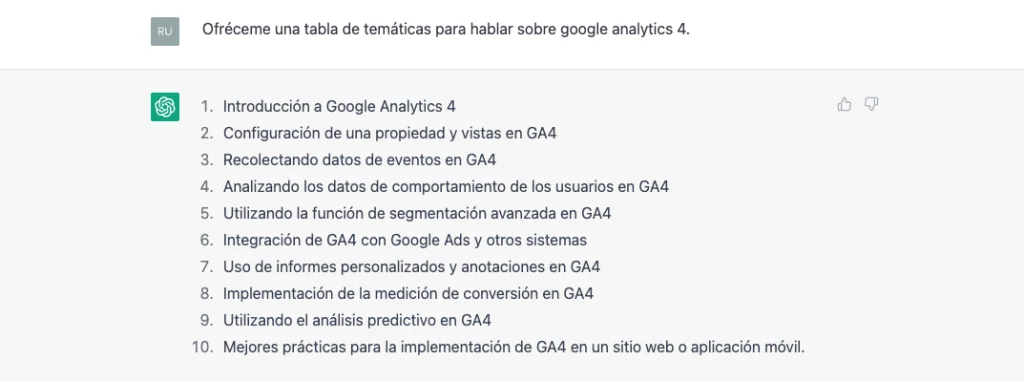 RU

Ofréceme una tabla de temáticas para hablar sobre google analytics 4.

1. Introducción a Google Analytics 4
2. Configuración de una propiedad y vistas en GA4
3. Recolectando datos de eventos en GA4
4. Analizando los datos de comportamiento de los usuarios en GA4
5. Utilizando la función de segmentación avanzada en GA4
6. Integración de GA4 con Google Ads y otros sistemas
7. Uso de informes personalizados y anotaciones en GA4
8. Implementación de la medición de conversión en GA4
9. Utilizando el análisis predictivo en GA4
10. Mejores prácticas para la implementación de GA4 en un sitio web o aplicación móvil.